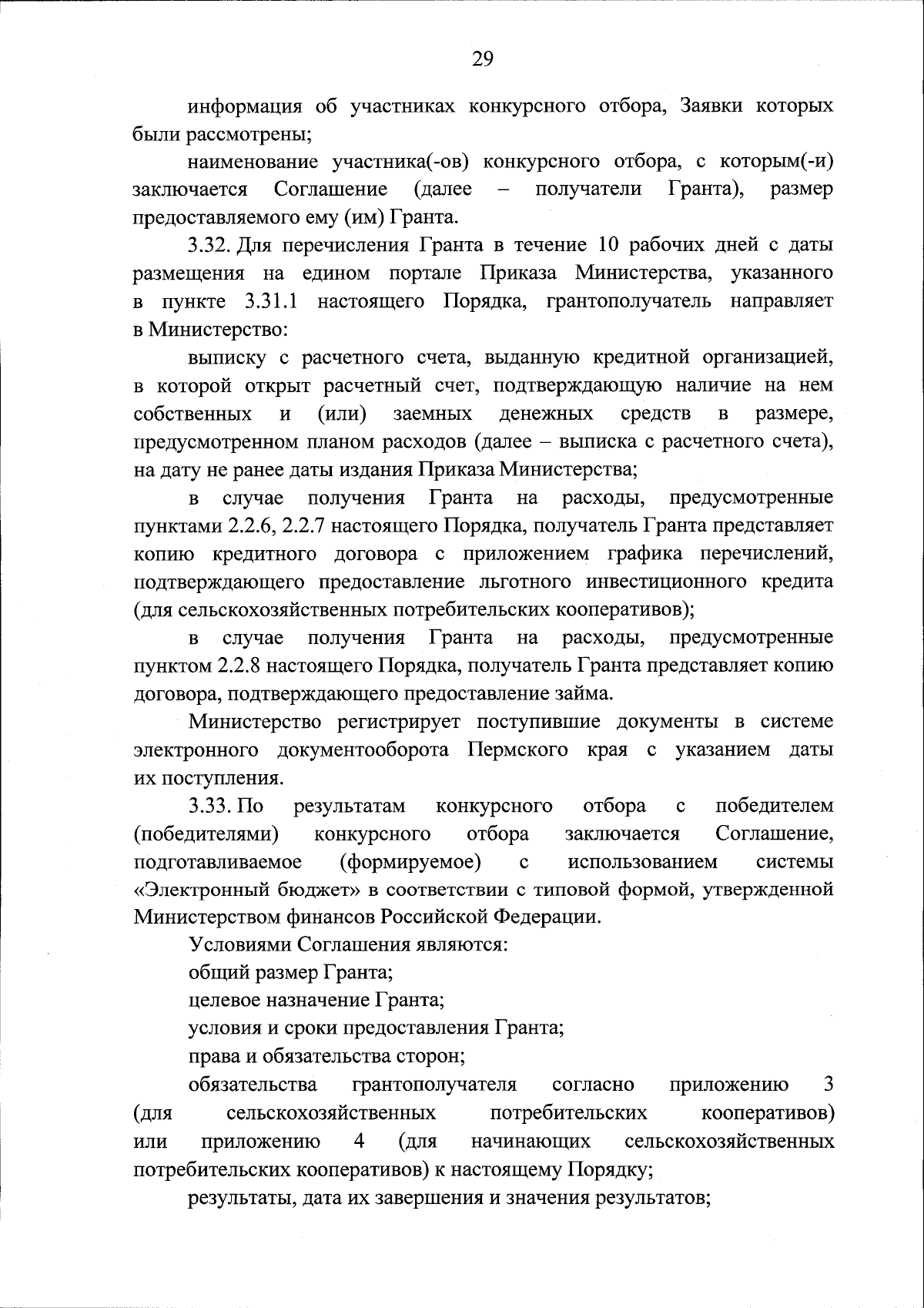 29

информация об участниках конкурсного отбора, Заявки которых были рассмотрены;

наименование участника(-ов) конкурсного отбора, с которым(-и) заключается Соглашение (далее – получатели Гранта), размер предоставляемого ему (им) Гранта.

3.32. Для перечисления Гранта в течение 10 рабочих дней с даты размещения на едином портале Приказа Министерства, указанного в пункте 3.31.1 настоящего Порядка, грантополучатель направляет в Министерство:

выписку с расчетного счета, выданную кредитной организацией, в которой открыт расчетный счет, подтверждающую наличие на нем собственных и (или) заемных денежных средств в размере, предусмотренном планом расходов (далее – выписка с расчетного счета), на дату не ранее даты издания Приказа Министерства;

в случае получения Гранта на расходы, предусмотренные пунктами 2.2.6, 2.2.7 настоящего Порядка, получатель Гранта представляет копию кредитного договора с приложением графика перечислений, подтверждающего предоставление льготного инвестиционного кредита (для сельскохозяйственных потребительских кооперативов);

в случае получения Гранта на расходы, предусмотренные пунктом 2.2.8 настоящего Порядка, получатель Гранта представляет копию договора, подтверждающего предоставление займа.

Министерство регистрирует поступившие документы в системе электронного документооборота Пермского края с указанием даты их поступления.

3.33. По результатам конкурсного отбора с победителем (победителями) конкурсного отбора заключается Соглашение, подготавливаемое (формируемое) с использованием системы «Электронный бюджет» в соответствии с типовой формой, утвержденной Министерством финансов Российской Федерации.

Условиями Соглашения являются:

общий размер Гранта;

целевое назначение Гранта;

условия и сроки предоставления Гранта;

права и обязательства сторон;

обязательства грантополучателя согласно приложению 3 (для сельскохозяйственных потребительских кооперативов) или приложению 4 (для начинающих сельскохозяйственных потребительских кооперативов) к настоящему Порядку;

результаты, дата их завершения и значения результатов;